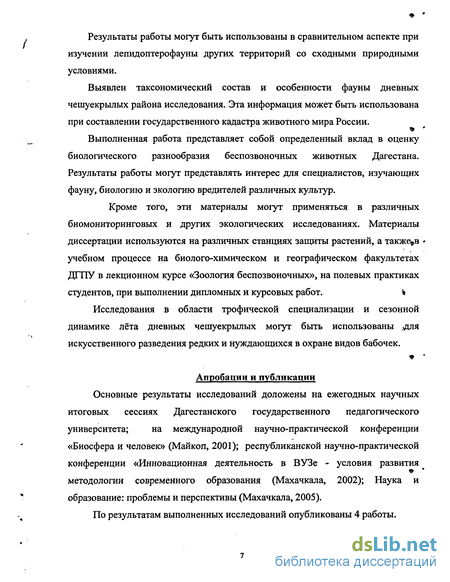 Результаты работы могут быть использованы в сравнительном аспекте при изучении лепидоптерофауны других территорий со сходными природными условиями.

Выявлен таксономический состав и особенности фауны дневных чешуекрылых района исследования. Эта информация может быть использована при составлении государственного кадастра животного мира России.

Выполненная работа представляет собой определенный вклад в оценку биологического разнообразия беспозвоночных животных Дагестана. Результаты работы могут представлять интерес для специалистов, изучающих фауну, биологию и экологию вредителей различных культур.

Кроме того, эти материалы могут применяться в различных биомониторинговых и других экологических исследованиях. Материалы диссертации используются на различных станциях защиты растений, а также в учебном процессе на биолого-химическом и географическом факультетах ДГПУ в лекционном курсе «Зоология беспозвоночных», на полевых практиках студентов, при выполнении дипломных и курсовых работ.

Исследования в области трофической специализации и сезонной динамике лёта дневных чешуекрылых могут быть использованы для искусственного разведения редких и нуждающихся в охране видов бабочек.

Апробации и публикации

Основные результаты исследований доложены на ежегодных научных итоговых сессиях Дагестанского государственного педагогического университета; на международной научно-практической конференции «Биосфера и человек» (Майкоп, 2001); республиканской научно-практической конференции «Инновационная деятельность в ВУЗе - условия развития методологии современного образования (Махачкала, 2002); Наука и образование: проблемы и перспективы (Махачкала, 2005).

По результатам выполненных исследований опубликованы 4 работы.

7

dsLib.net
библиотека диссертаций